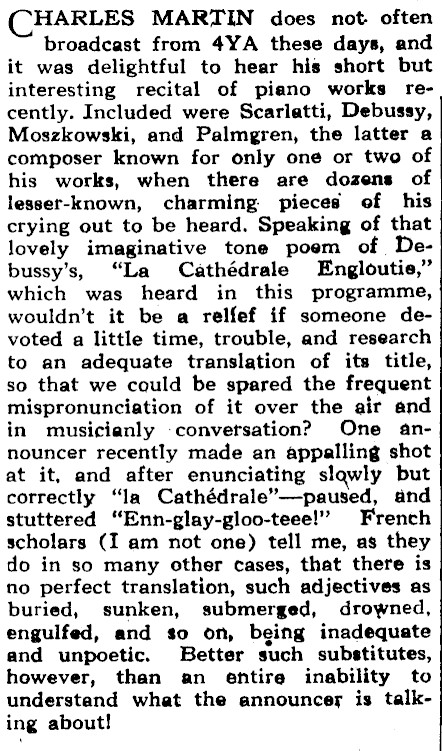 CHARLES MARTIN does not often broadcast from 4YA these days, and it was delightful to hear his short but interesting recital of piano works recently. Included were Scarlatti, Debussy, Moszkowski, and Palmgren, the latter a composer known for only one or two of his works, when there are dozens of lesser-known, charming pieces of his crying out to be heard. Speaking of that lovely imaginative tone poem of Debussy's, "La Cathédrale Engloutie," which was heard in this programme, wouldn't it be a relief if someone devoted a little time, trouble, and research to an adequate translation of its title, so that we could be spared the frequent mispronunciation of it over the air and in musicianly conversation? One announcer recently made an appalling shot at it, and after enunciating slowly but correctly "la Cathédrale"—paused, and stuttered "Enn-glay-gloo-teee!" French scholars (I am not one) tell me, as they do in so many other cases, that there is no perfect translation, such adjectives as buried, sunken, submerged, drowned, engulfed, and so on, being inadequate and unpoetic. Better such substitutes, however, than an entire inability to understand what the announcer is talking about!